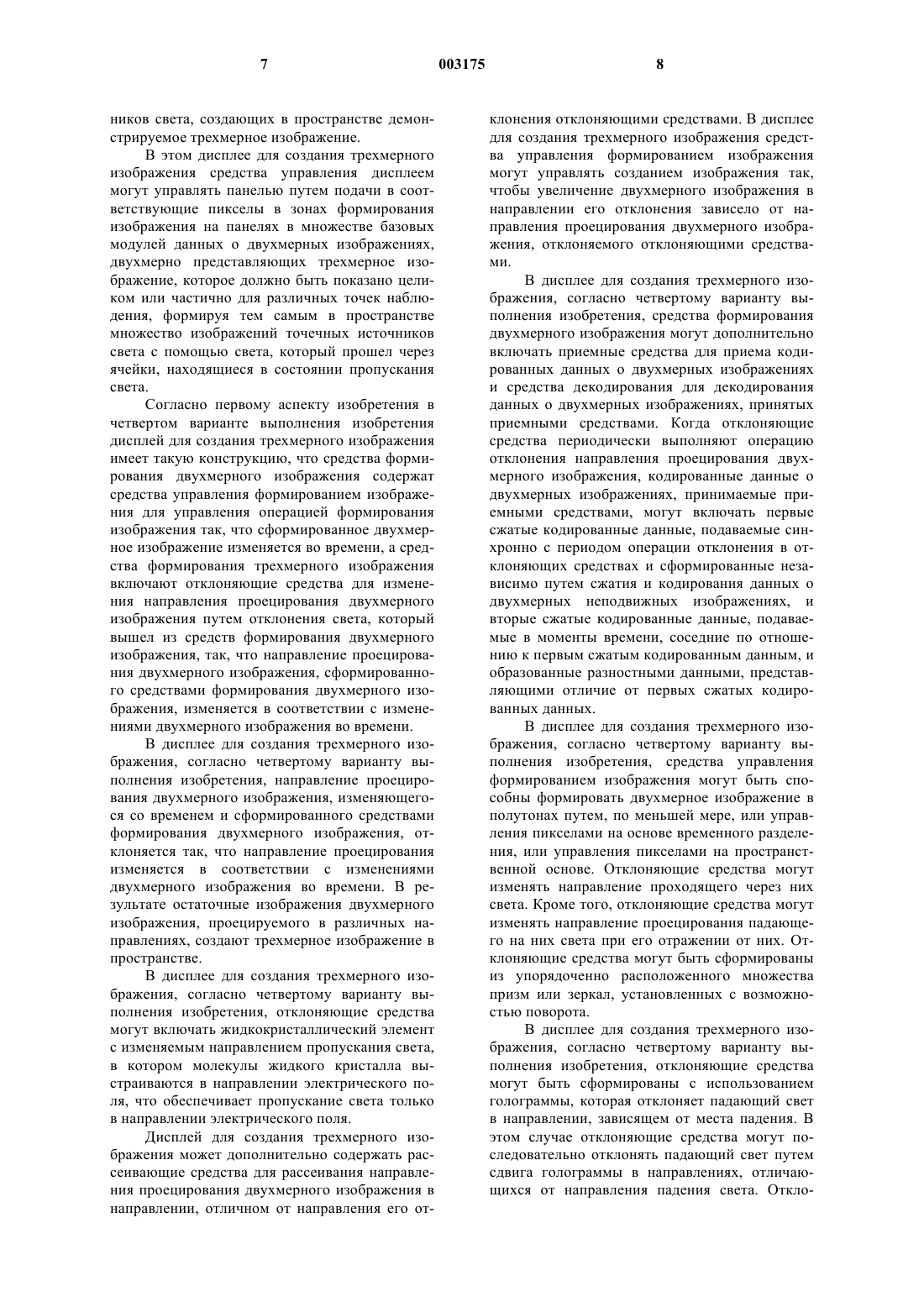 7 003175 8

ников света, создающих в пространстве демонстрируемое трехмерное изображение.

В этом дисплее для создания трехмерного изображения средства управления дисплеем могут управлять панелью путем подачи в соответствующие пикселы в зонах формирования изображения на панелях в множестве базовых модулей данных о двухмерных изображениях, двухмерно представляющих трехмерное изображение, которое должно быть показано целиком или частично для различных точек наблюдения, формируя тем самым в пространстве множество изображений точечных источников света с помощью света, который прошел через ячейки, находящиеся в состоянии пропускания света.

Согласно первому аспекту изобретения в четвертом варианте выполнения изобретения дисплей для создания трехмерного изображения имеет такую конструкцию, что средства формирования двухмерного изображения содержат средства управления формированием изображения для управления операцией формирования изображения так, что сформированное двухмерное изображение изменяется во времени, а средства формирования трехмерного изображения включают отклоняющие средства для изменения направления проецирования двухмерного изображения путем отклонения света, который вышел из средств формирования двухмерного изображения, так, что направление проецирования двухмерного изображения, сформированного средствами формирования двухмерного изображения, изменяется в соответствии с изменениями двухмерного изображения во времени.

В дисплее для создания трехмерного изображения, согласно четвертому варианту выполнения изобретения, направление проецирования двухмерного изображения, изменяющегося со временем и сформированного средствами формирования двухмерного изображения, отклоняется так, что направление проецирования изменяется в соответствии с изменениями двухмерного изображения во времени. В результате остаточные изображения двухмерного изображения, проецируемого в различных направлениях, создают трехмерное изображение в пространстве.

В дисплее для создания трехмерного изображения, согласно четвертому варианту выполнения изобретения, отклоняющие средства могут включать жидкокристаллический элемент с изменяемым направлением пропускания света, в котором молекулы жидкого кристалла выстраиваются в направлении электрического поля, что обеспечивает пропускание света только в направлении электрического поля.

Дисплей для создания трехмерного изображения может дополнительно содержать рассеивающие средства для рассеивания направления проецирования двухмерного изображения в направлении, отличном от направления его отклонения отклоняющими средствами. В дисплее для создания трехмерного изображения средства управления формированием изображения могут управлять созданием изображения так, чтобы увеличение двухмерного изображения в направлении его отклонения зависело от направления проецирования двухмерного изображения, отклоняемого отклоняющими средствами.

В дисплее для создания трехмерного изображения, согласно четвертому варианту выполнения изобретения, средства формирования двухмерного изображения могут дополнительно включать приемные средства для приема кодированных данных о двухмерных изображениях и средства декодирования для декодирования данных о двухмерных изображениях, принятых приемными средствами. Когда отклоняющие средства периодически выполняют операцию отклонения направления проецирования двухмерного изображения, кодированные данные о двухмерных изображениях, принимаемые приемными средствами, могут включать первые сжатые кодированные данные, подаваемые синхронно с периодом операции отклонения в отклоняющих средствах и сформированные независимо путем сжатия и кодирования данных о двухмерных неподвижных изображениях, и вторые сжатые кодированные данные, подаваемые в моменты времени, соседние по отношению к первым сжатым кодированным данным, и образованные разностными данными, представляющими отличие от первых сжатых кодированных данных.

В дисплее для создания трехмерного изображения, согласно четвертому варианту выполнения изобретения, средства управления формированием изображения могут быть способны формировать двухмерное изображение в полутонах путем, по меньшей мере, или управления пикселами на основе временного разделения, или управления пикселами на пространственной основе. Отклоняющие средства могут изменять направление проходящего через них света. Кроме того, отклоняющие средства могут изменять направление проецирования падающего на них света при его отражении от них. Отклоняющие средства могут быть сформированы из упорядоченно расположенного множества призм или зеркал, установленных с возможностью поворота.

В дисплее для создания трехмерного изображения, согласно четвертому варианту выполнения изобретения, отклоняющие средства могут быть сформированы с использованием голограммы, которая отклоняет падающий свет в направлении, зависящем от места падения. В этом случае отклоняющие средства могут последовательно отклонять падающий свет путем сдвига голограммы в направлениях, отличающихся от направления падения света. Откло-